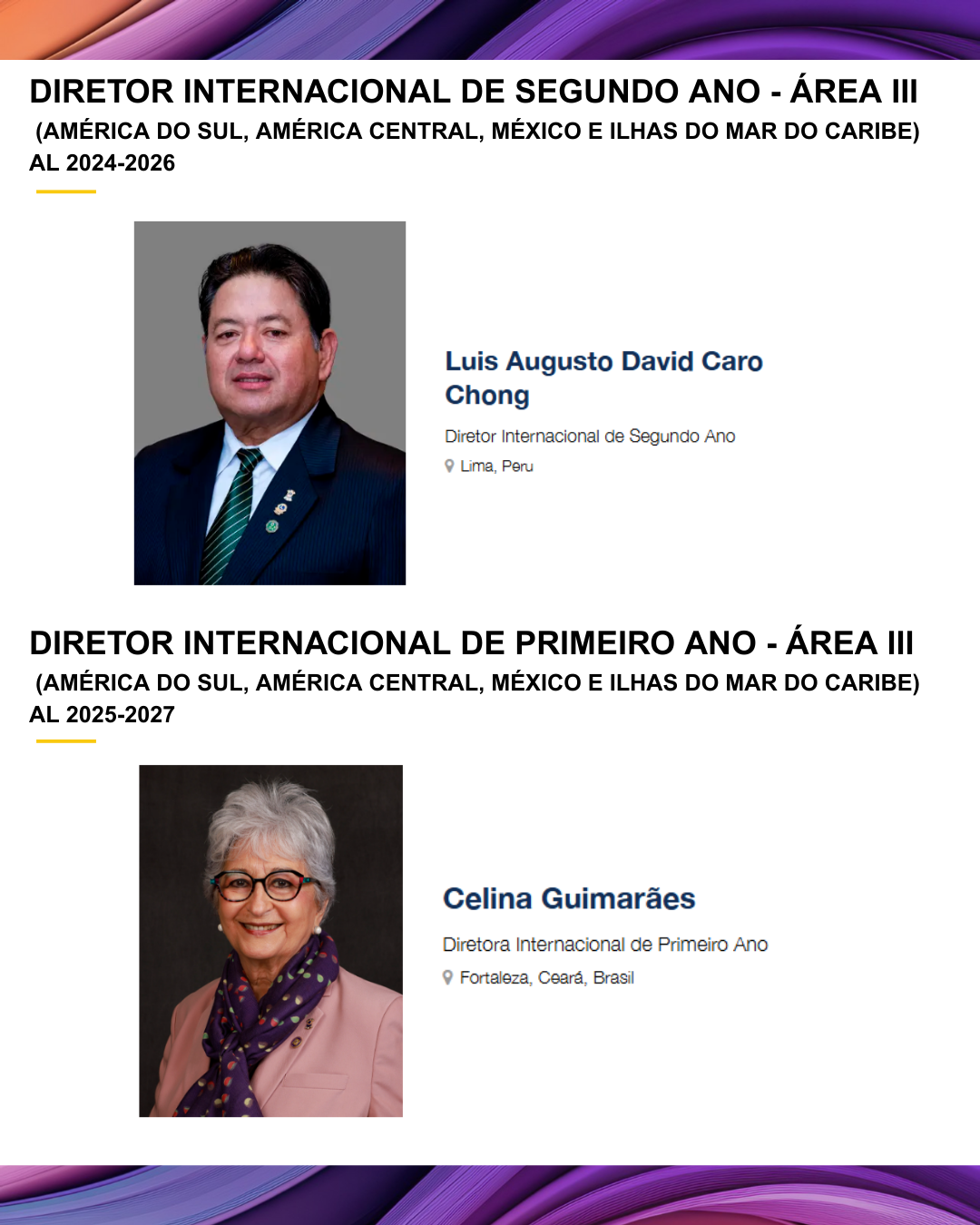 DIRETOR INTERNACIONAL DE SEGUNDO ANO - ÁREA III
(AMÉRICA DO SUL, AMÉRICA CENTRAL, MÉXICO E ILHAS DO MAR DO CARIBE) AL 2024-2026

Luis Augusto David Caro Chong

Diretor Internacional de Segundo Ano

Lima, Peru

DIRETOR INTERNACIONAL DE PRIMEIRO ANO - ÁREA III
(AMÉRICA DO SUL, AMÉRICA CENTRAL, MÉXICO E ILHAS DO MAR DO CARIBE) AL 2025-2027

Celina Guimarães

Diretora Internacional de Primeiro Ano

Fortaleza, Ceará, Brasil